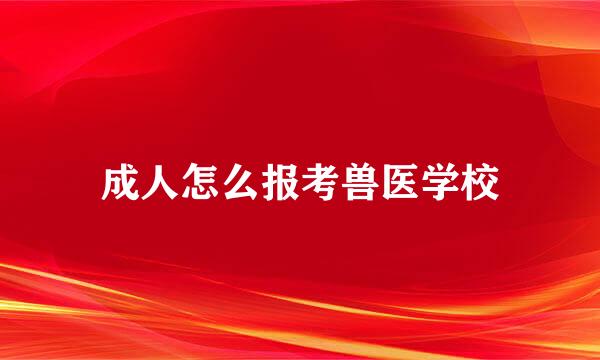 成人怎么报考兽医学校